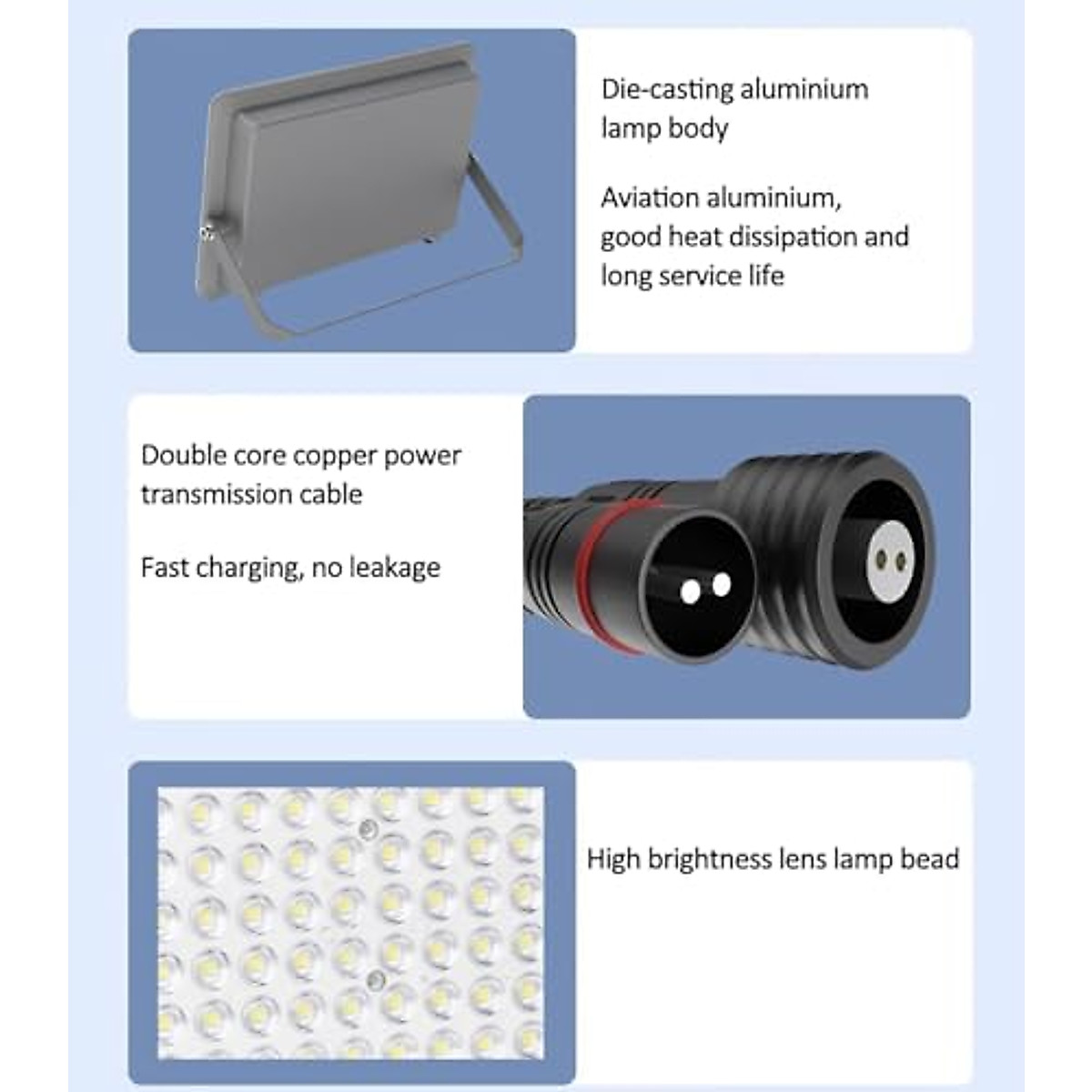 Die-casting aluminium lamp body

Aviation aluminium, good heat dissipation and long service life

Double core copper power transmission cable

Fast charging, no leakage

High brightness lens lamp bead